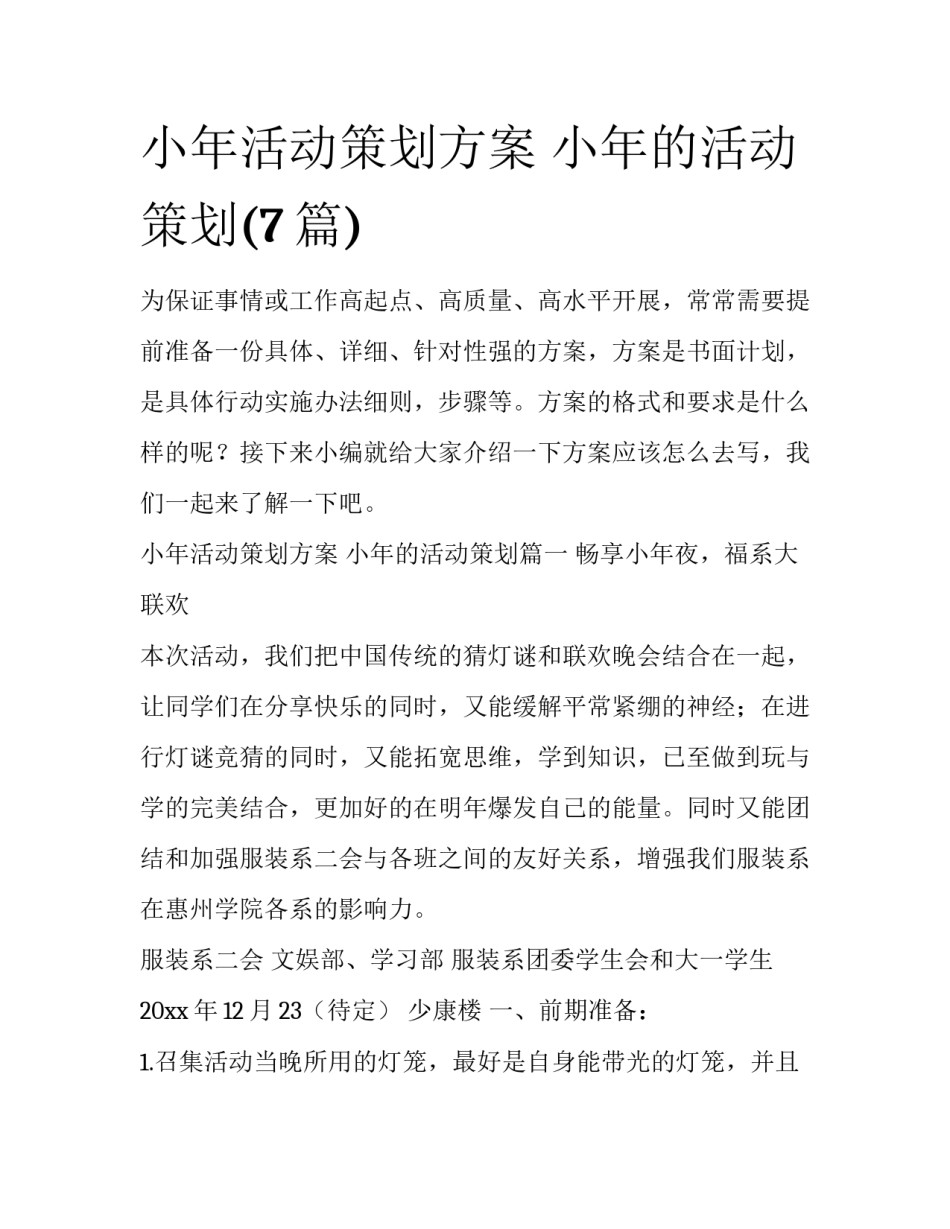 小年活动策划方案 小年的活动策划(7 篇)

为保证事情或工作高起点、高质量、高水平开展，常常需要提前准备一份具体、详细、针对性强的方案，方案是书面计划，是具体行动实施办法细则，步骤等。方案的格式和要求是什么样的呢？接下来小编就给大家介绍一下方案应该怎么去写，我们一起来了解一下吧。

小年活动策划方案 小年的活动策划篇一 畅享小年夜，福系大联欢

本次活动，我们把中国传统的猜灯谜和联欢晚会结合在一起，让同学们在分享快乐的同时，又能缓解平常紧绷的神经；在进行灯谜竞猜的同时，又能拓宽思维，学到知识，已至做到玩与学的完美结合，更加好的在明年爆发自己的能量。同时又能团结和加强服装系二会与各班之间的友好关系，增强我们服装系在惠州学院各系的影响力。

服装系二会 文娱部、学习部 服装系团委学生会和大一学生

20xx 年 12 月 23（待定） 少康楼 一、前期准备：

1.召集活动当晚所用的灯笼，最好是自身能带光的灯笼，并且